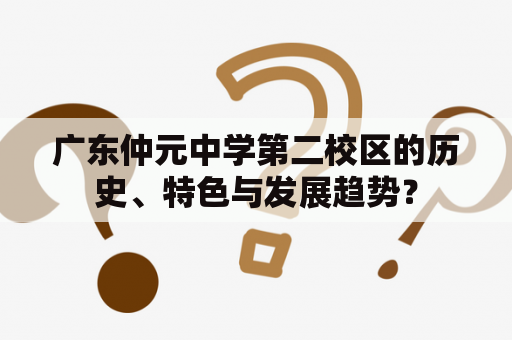 广东仲元中学第二校区的历史、特色与发展趋势？